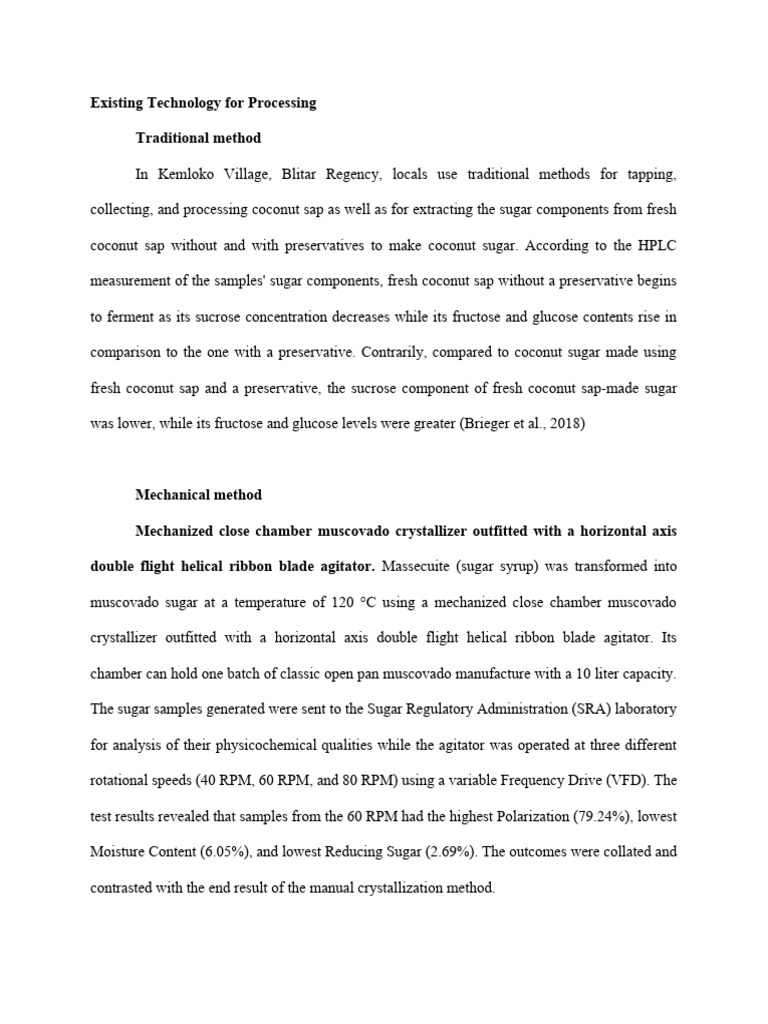 Existing Technology for Processing

Traditional method

In Kemloko Village, Blitar Regency, locals use traditional methods for tapping, collecting, and processing coconut sap as well as for extracting the sugar components from fresh coconut sap without and with preservatives to make coconut sugar. According to the HPLC measurement of the samples' sugar components, fresh coconut sap without a preservative begins to ferment as its sucrose concentration decreases while its fructose and glucose contents rise in comparison to the one with a preservative. Contrarily, compared to coconut sugar made using fresh coconut sap and a preservative, the sucrose component of fresh coconut sap-made sugar was lower, while its fructose and glucose levels were greater (Brieger et al., 2018)

Mechanical method

Mechanized close chamber muscovado crystallizer outfitted with a horizontal axis double flight helical ribbon blade agitator. Massecuite (sugar syrup) was transformed into muscovado sugar at a temperature of 120 °C using a mechanized close chamber muscovado crystallizer outfitted with a horizontal axis double flight helical ribbon blade agitator. Its chamber can hold one batch of classic open pan muscovado manufacture with a 10 liter capacity. The sugar samples generated were sent to the Sugar Regulatory Administration (SRA) laboratory for analysis of their physicochemical qualities while the agitator was operated at three different rotational speeds (40 RPM, 60 RPM, and 80 RPM) using a variable Frequency Drive (VFD). The test results revealed that samples from the 60 RPM had the highest Polarization (79.24%), lowest Moisture Content (6.05%), and lowest Reducing Sugar (2.69%). The outcomes were collated and contrasted with the end result of the manual crystallization method.